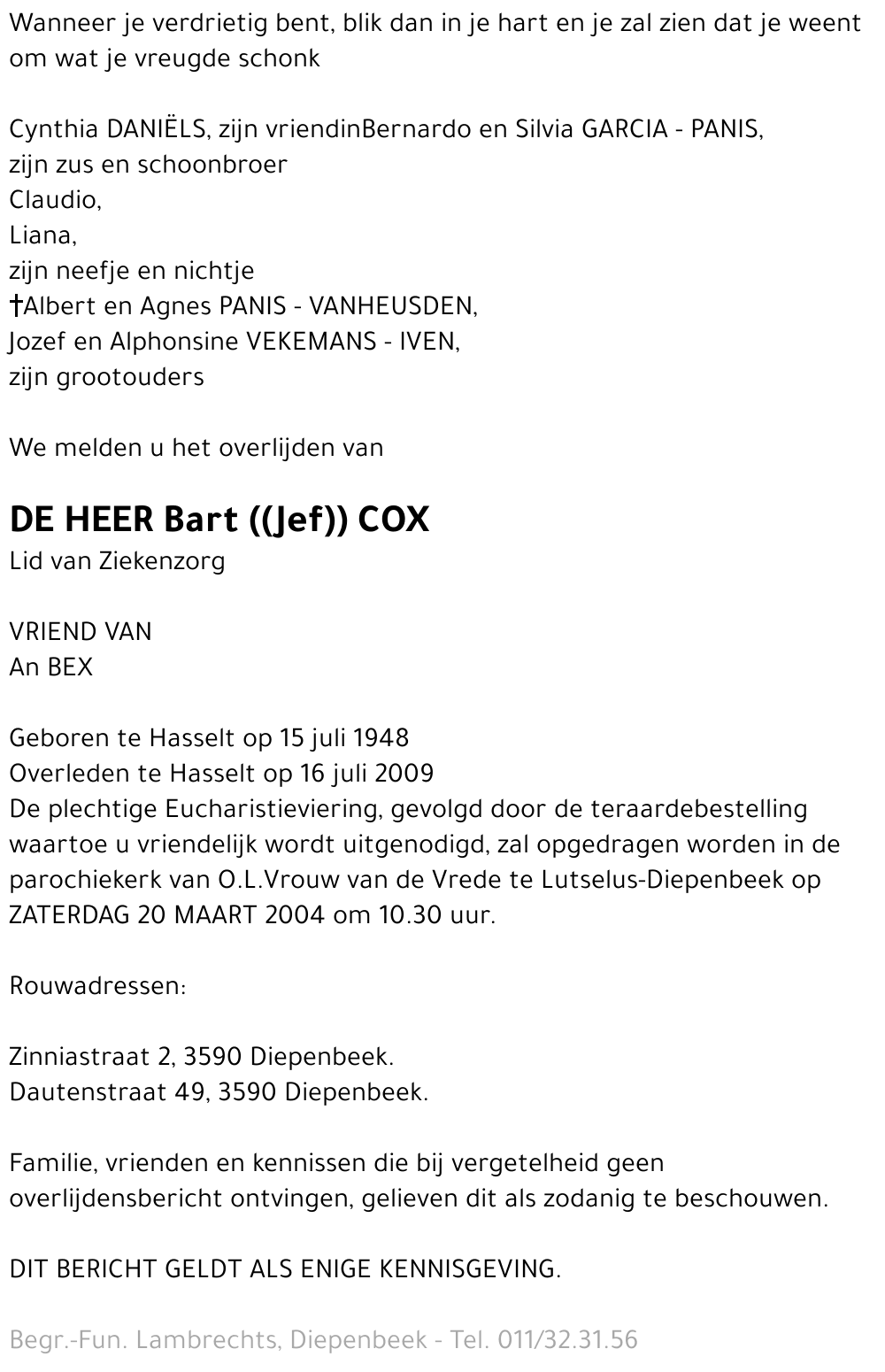 Wanneer je verdrietig bent, blik dan in je hart en je zal zien dat je weent om wat je vreugde schonk

Cynthia DANIËLS, zijn vriendinBernardo en Silvia GARCIA - PANIS,
zijn zus en schoonbroer
Claudio,
Liana,
zijn neefje en nichtje
†Albert en Agnes PANIS - VANHEUSDEN,
Jozef en Alphonsine VEKEMANS - IVEN,
zijn grootouders

We melden u het overlijden van

DE HEER Bart ((Jef)) COX
Lid van Ziekenzorg

VRIEND VAN
An BEX

Geboren te Hasselt op 15 juli 1948
Overleden te Hasselt op 16 juli 2009
De plechtige Eucharistieviering, gevolgd door de teraardebestelling waartoe u vriendelijk wordt uitgenodigd, zal opgedragen worden in de parochiekerk van O.L.Vrouw van de Vrede te Lutselus-Diepenbeek op ZATERDAG 20 MAART 2004 om 10.30 uur.

Rouwadressen:

Zinniastraat 2, 3590 Diepenbeek.
Dautenstraat 49, 3590 Diepenbeek.

Familie, vrienden en kennissen die bij vergetelheid geen overlijdensbericht ontvingen, gelieven dit als zodanig te beschouwen.

DIT BERICHT GELDT ALS ENIGE KENNISGEVING.

Begr.-Fun. Lambrechts, Diepenbeek - Tel. 011/32.31.56